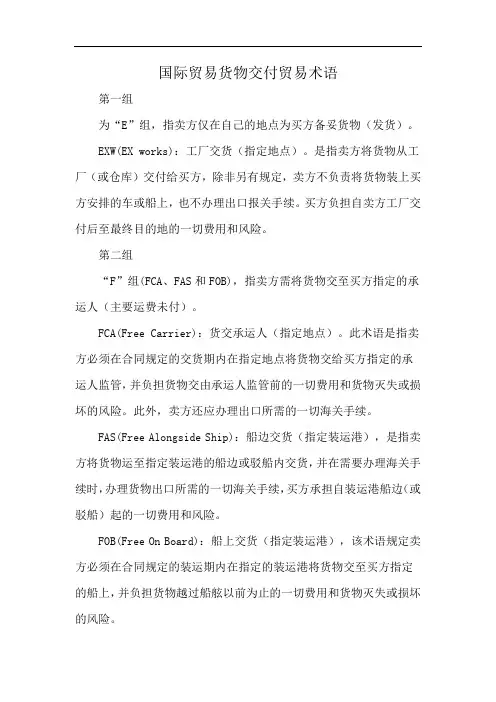 国际贸易货物交付贸易术语

第一组

为“E”组，指卖方仅在自己的地点为买方备妥货物（发货）。

EXW(EX works)：工厂交货（指定地点）。是指卖方将货物从工厂（或仓库）交付给买方，除非另有规定，卖方不负责将货物装上买方安排的车或船上，也不办理出口报关手续。买方负担自卖方工厂交付后至最终目的地的一切费用和风险。

第二组

“F”组(FCA、FAS 和 FOB)，指卖方需将货物交至买方指定的承运人（主要运费未付）。

FCA(Free Carrier)：货交承运人（指定地点）。此术语是指卖方必须在合同规定的交货期内在指定地点将货物交给买方指定的承运人监管，并负担货物交由承运人监管前的一切费用和货物灭失或损坏的风险。此外，卖方还应办理出口所需的一切海关手续。

FAS(Free Alongside Ship)：船边交货（指定装运港），是指卖方将货物运至指定装运港的船边或驳船内交货，并在需要办理海关手续时，办理货物出口所需的一切海关手续，买方承担自装运港船边（或驳船）起的一切费用和风险。

FOB(Free On Board)：船上交货（指定装运港），该术语规定卖方必须在合同规定的装运期内在指定的装运港将货物交至买方指定的船上，并负担货物越过船舷以前为止的一切费用和货物灭失或损坏的风险。